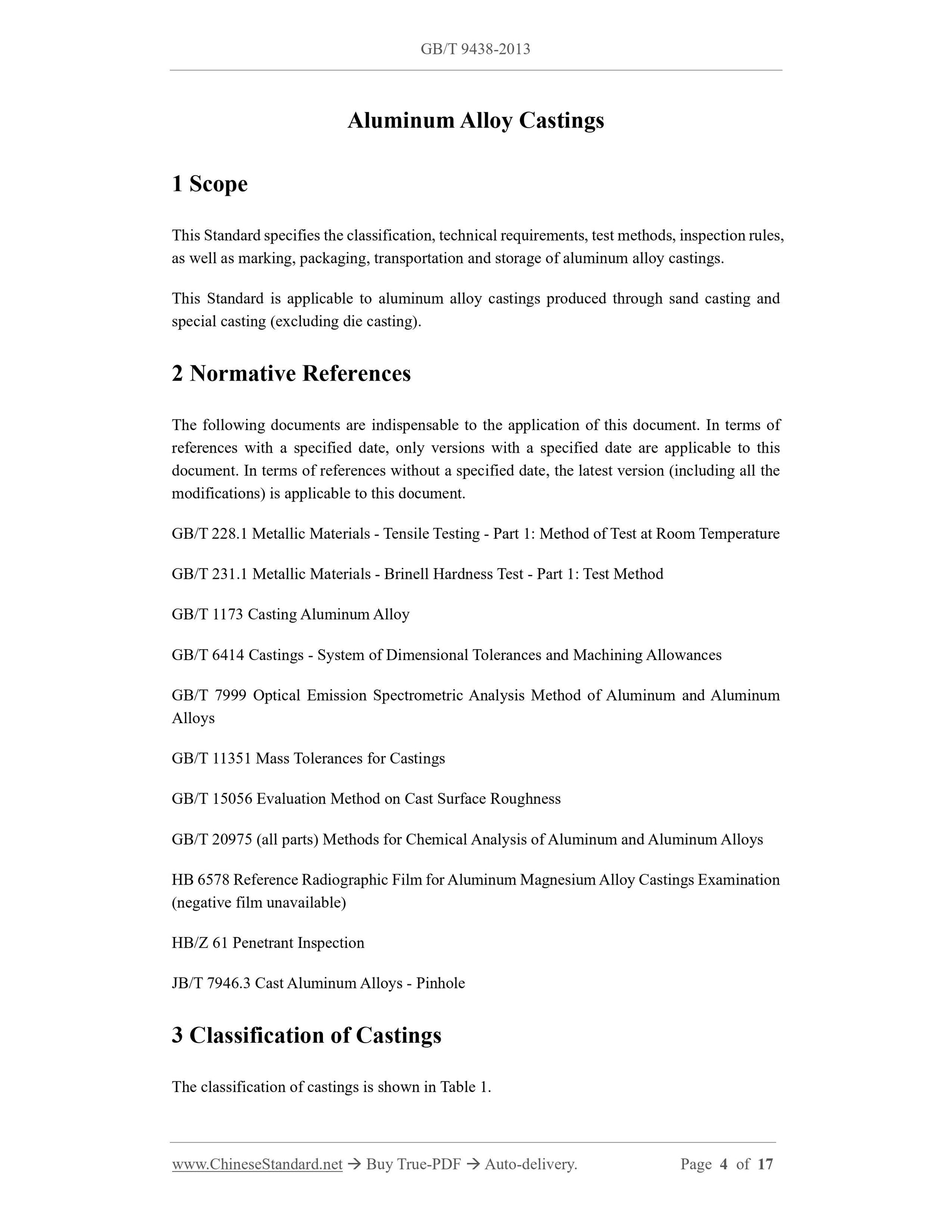 GB/T 9438-2013

Aluminum Alloy Castings

1 Scope

This Standard specifies the classification, technical requirements, test methods, inspection rules, as well as marking, packaging, transportation and storage of aluminum alloy castings.

This Standard is applicable to aluminum alloy castings produced through sand casting and special casting (excluding die casting).

2 Normative References

The following documents are indispensable to the application of this document. In terms of references with a specified date, only versions with a specified date are applicable to this document. In terms of references without a specified date, the latest version (including all the modifications) is applicable to this document.

GB/T 228.1 Metallic Materials - Tensile Testing - Part 1: Method of Test at Room Temperature

GB/T 231.1 Metallic Materials - Brinell Hardness Test - Part 1: Test Method

GB/T 1173 Casting Aluminum Alloy

GB/T 6414 Castings - System of Dimensional Tolerances and Machining Allowances

GB/T 7999 Optical Emission Spectrometric Analysis Method of Aluminum and Aluminum Alloys

GB/T 11351 Mass Tolerances for Castings

GB/T 15056 Evaluation Method on Cast Surface Roughness

GB/T 20975 (all parts) Methods for Chemical Analysis of Aluminum and Aluminum Alloys

HB 6578 Reference Radiographic Film for Aluminum Magnesium Alloy Castings Examination (negative film unavailable)

HB/Z 61 Penetrant Inspection

JB/T 7946.3 Cast Aluminum Alloys - Pinhole

3 Classification of Castings

The classification of castings is shown in Table 1.

www.ChineseStandard.net → Buy True-PDF → Auto-delivery. Page 4 of 17